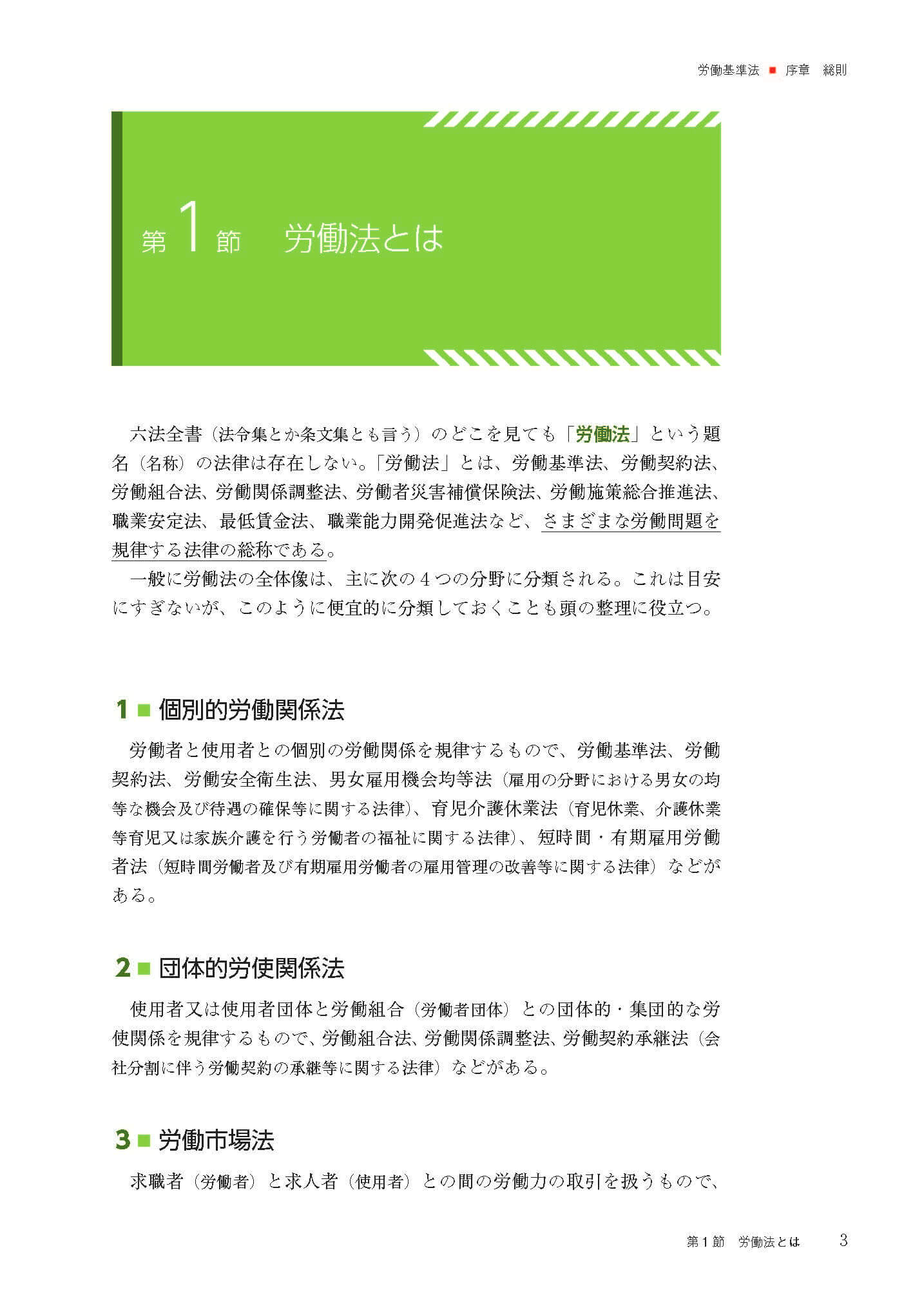 労働基準法 ■ 序章　総則

第1節　労働法とは

六法全書（法令集とか条文集とも言う）のどこを見ても「労働法」という題名（名称）の法律は存在しない。「労働法」とは、労働基準法、労働契約法、労働組合法、労働関係調整法、労働者災害補償保険法、労働施策総合推進法、職業安定法、最低賃金法、職業能力開発促進法など、さまざまな労働問題を規律する法律の総称である。

一般に労働法の全体像は、主に次の４つの分野に分類される。これは目安にすぎないが、このように便宜的に分類しておくことも頭の整理に役立つ。

1 ■ 個別的労働関係法

労働者と使用者との個別の労働関係を規律するもので、労働基準法、労働契約法、労働安全衛生法、男女雇用機会均等法（雇用の分野における男女の均等な機会及び待遇の確保等に関する法律）、育児介護休業法（育児休業、介護休業等育児又は家族介護を行う労働者の福祉に関する法律）、短時間・有期雇用労働者法（短時間労働者及び有期雇用労働者の雇用管理の改善等に関する法律）などがある。

2 ■ 団体的労使関係法

使用者又は使用者団体と労働組合（労働者団体）との団体的・集団的な労使関係を規律するもので、労働組合法、労働関係調整法、労働契約承継法（会社分割に伴う労働契約の承継等に関する法律）などがある。

3 ■ 労働市場法

求職者（労働者）と求人者（使用者）との間の労働力の取引を扱うもので、

第１節　労働法とは　3